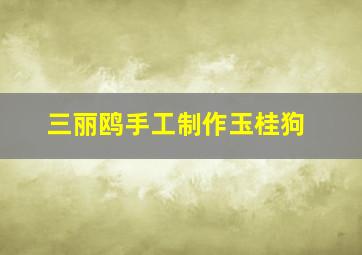 三丽鸥手工制作玉桂狗